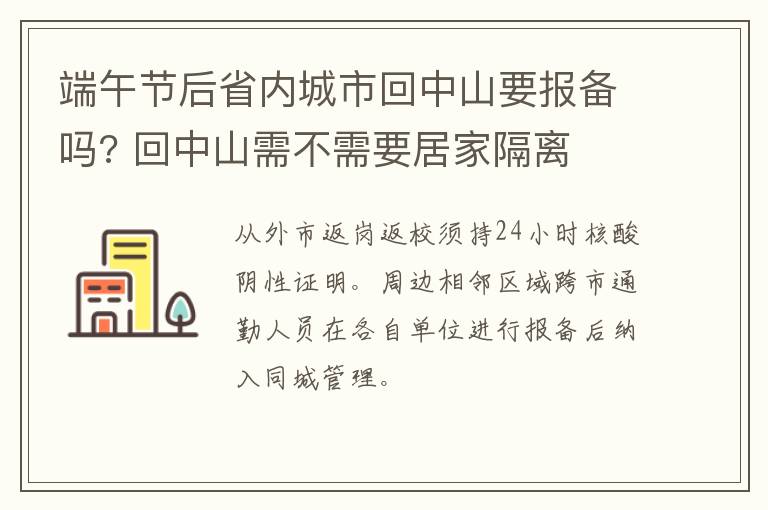 端午节后省内城市回中山要报备吗? 回中山需不需要居家隔离

从外市返岗返校须持24小时核酸阴性证明。周边相邻区域跨市通勤人员在各自单位进行报备后纳入同城管理。